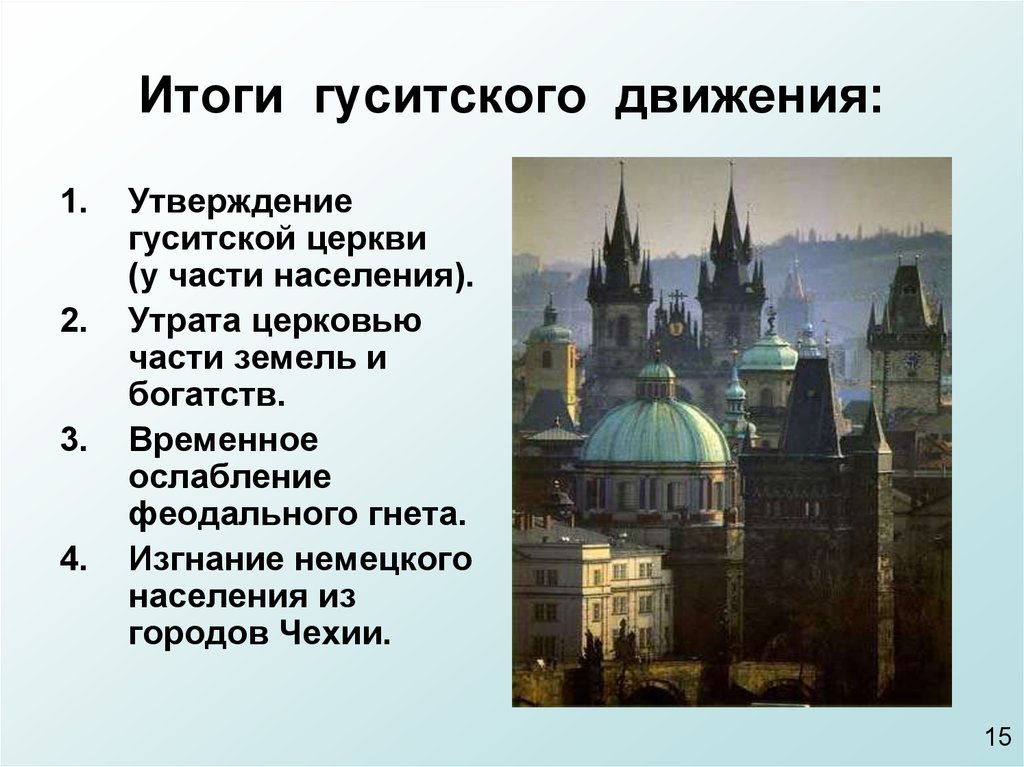 Итоги гуситского движения:

1. Утверждение гуситской церкви (у части населения).
2. Утрата церковью части земель и богатств.
3. Временное ослабление феодального гнета.
4. Изгнание немецкого населения из городов Чехии.

15